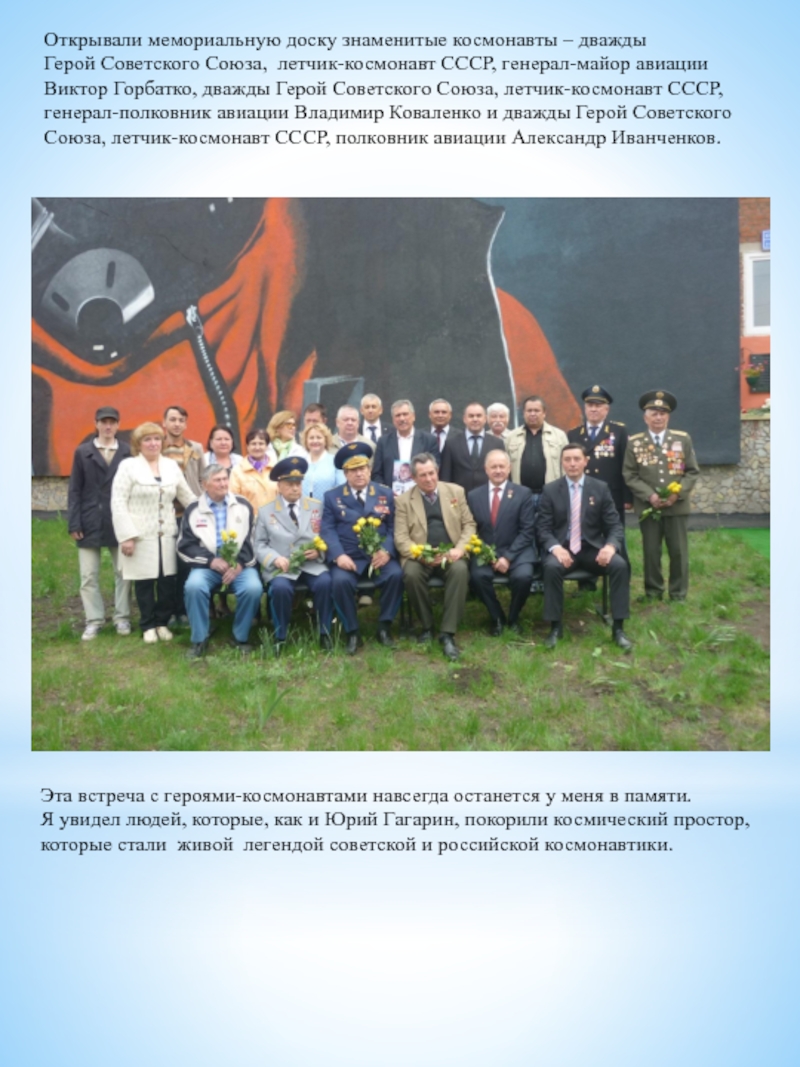 Открывали мемориальную доску знаменитые космонавты – дважды Герой Советского Союза, летчик-космонавт СССР, генерал-майор авиации Виктор Горбатко, дважды Герой Советского Союза, летчик-космонавт СССР, генерал-полковник авиации Владимир Коваленко и дважды Герой Советского Союза, летчик-космонавт СССР, полковник авиации Александр Иванченков.

Эта встреча с героями-космонавтами навсегда останется у меня в памяти.
Я увидел людей, которые, как и Юрий Гагарин, покорили космический простор, которые стали живой легендой советской и российской космонавтики.